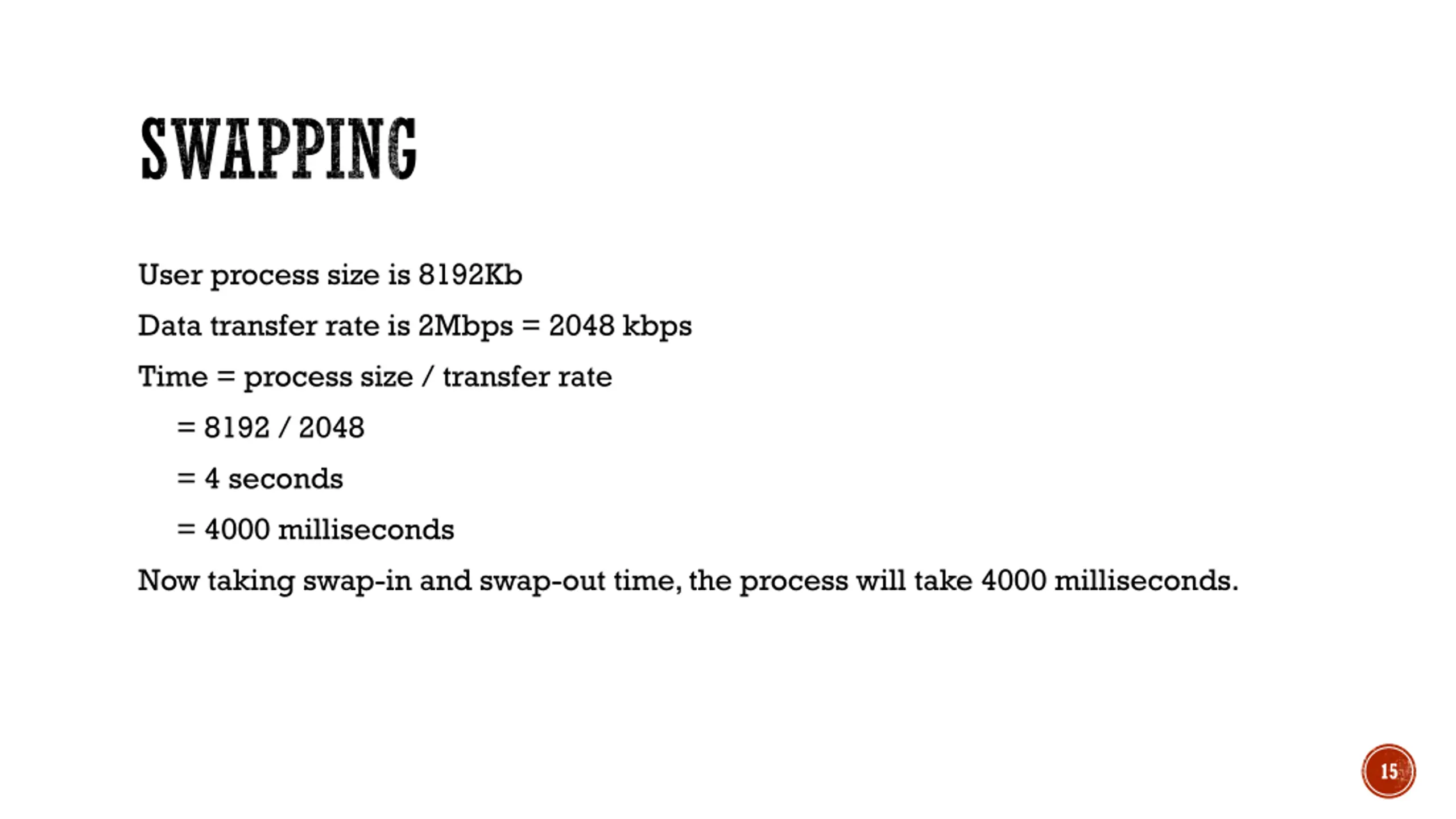 SWAPPING

User process size is 8192Kb

Data transfer rate is 2Mbps = 2048 kbps

Time = process size / transfer rate

= 8192 / 2048

= 4 seconds

= 4000 milliseconds

Now taking swap-in and swap-out time, the process will take 4000 milliseconds.

15